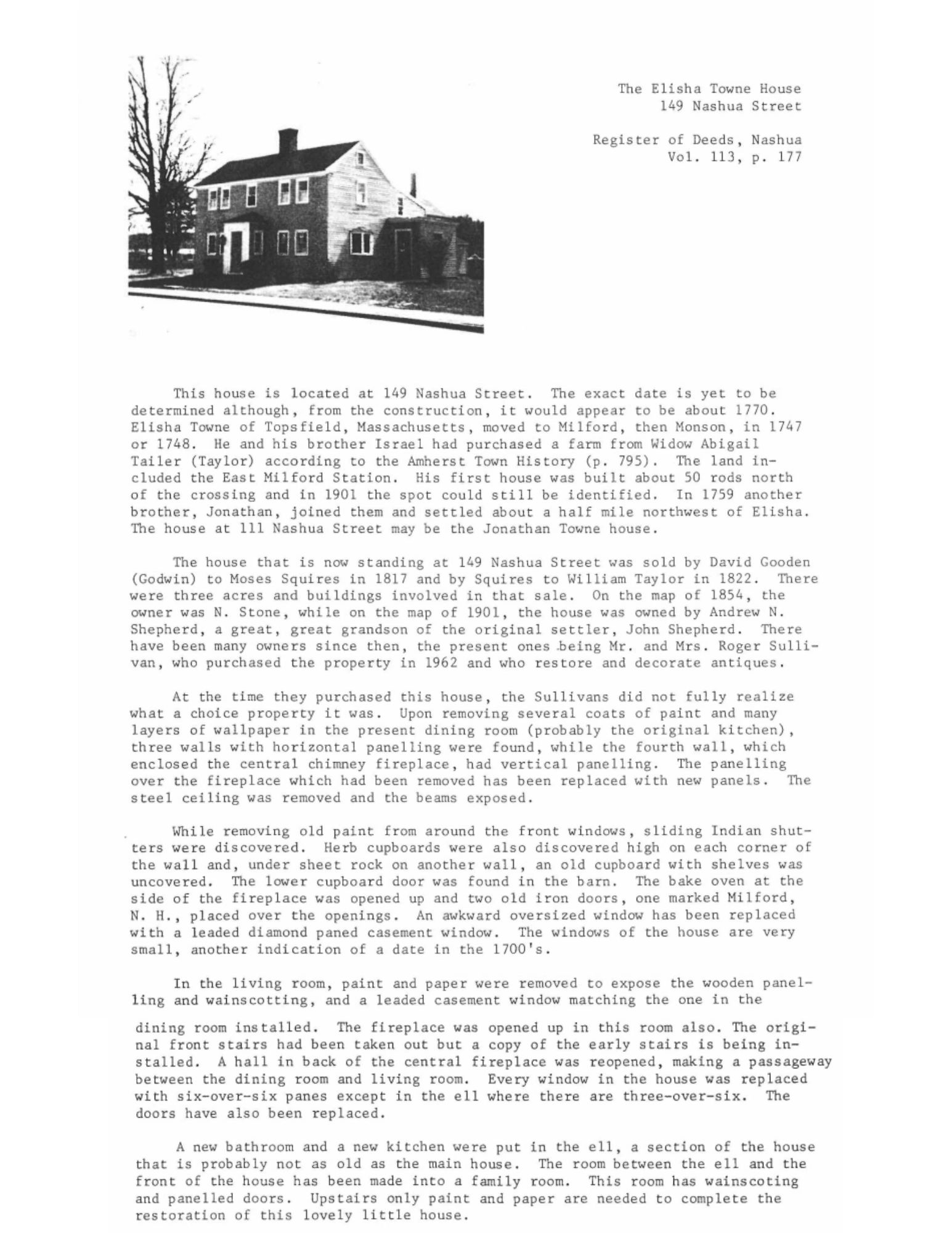 The Elisha Towne House
149 Nashua Street

Register of Deeds, Nashua
Vol. 113, p. 177

This house is located at 149 Nashua Street. The exact date is yet to be determined although, from the construction, it would appear to be about 1770. Elisha Towne of Topsfield, Massachusetts, moved to Milford, then Monson, in 1747 or 1748. He and his brother Israel had purchased a farm from Widow Abigail Tailer (Taylor) according to the Amherst Town History (p. 795). The land included the East Milford Station. His first house was built about 50 rods north of the crossing and in 1901 the spot could still be identified. In 1759 another brother, Jonathan, joined them and settled about a half mile northwest of Elisha. The house at 111 Nashua Street may be the Jonathan Towne house.

The house that is now standing at 149 Nashua Street was sold by David Gooden (Godwin) to Moses Squires in 1817 and by Squires to William Taylor in 1822. There were three acres and buildings involved in that sale. On the map of 1854, the owner was N. Stone, while on the map of 1901, the house was owned by Andrew N. Shepherd, a great, great grandson of the original settler, John Shepherd. There have been many owners since then, the present ones being Mr. and Mrs. Roger Sullivan, who purchased the property in 1962 and who restore and decorate antiques.

At the time they purchased this house, the Sullivans did not fully realize what a choice property it was. Upon removing several coats of paint and many layers of wallpaper in the present dining room (probably the original kitchen), three walls with horizontal panelling were found, while the fourth wall, which enclosed the central chimney fireplace, had vertical panelling. The panelling over the fireplace which had been removed has been replaced with new panels. The steel ceiling was removed and the beams exposed.

While removing old paint from around the front windows, sliding Indian shutters were discovered. Herb cupboards were also discovered high on each corner of the wall and, under sheet rock on another wall, an old cupboard with shelves was uncovered. The lower cupboard door was found in the barn. The bake oven at the side of the fireplace was opened up and two old iron doors, one marked Milford, N. H., placed over the openings. An awkward oversized window has been replaced with a leaded diamond paned casement window. The windows of the house are very small, another indication of a date in the 1700's.

In the living room, paint and paper were removed to expose the wooden panelling and wainscotting, and a leaded casement window matching the one in the dining room installed. The fireplace was opened up in this room also. The original front stairs had been taken out but a copy of the early stairs is being installed. A hall in back of the central fireplace was reopened, making a passageway between the dining room and living room. Every window in the house was replaced with six-over-six panes except in the ell where there are three-over-six. The doors have also been replaced.

A new bathroom and a new kitchen were put in the ell, a section of the house that is probably not as old as the main house. The room between the ell and the front of the house has been made into a family room. This room has wainscoting and panelled doors. Upstairs only paint and paper are needed to complete the restoration of this lovely little house.